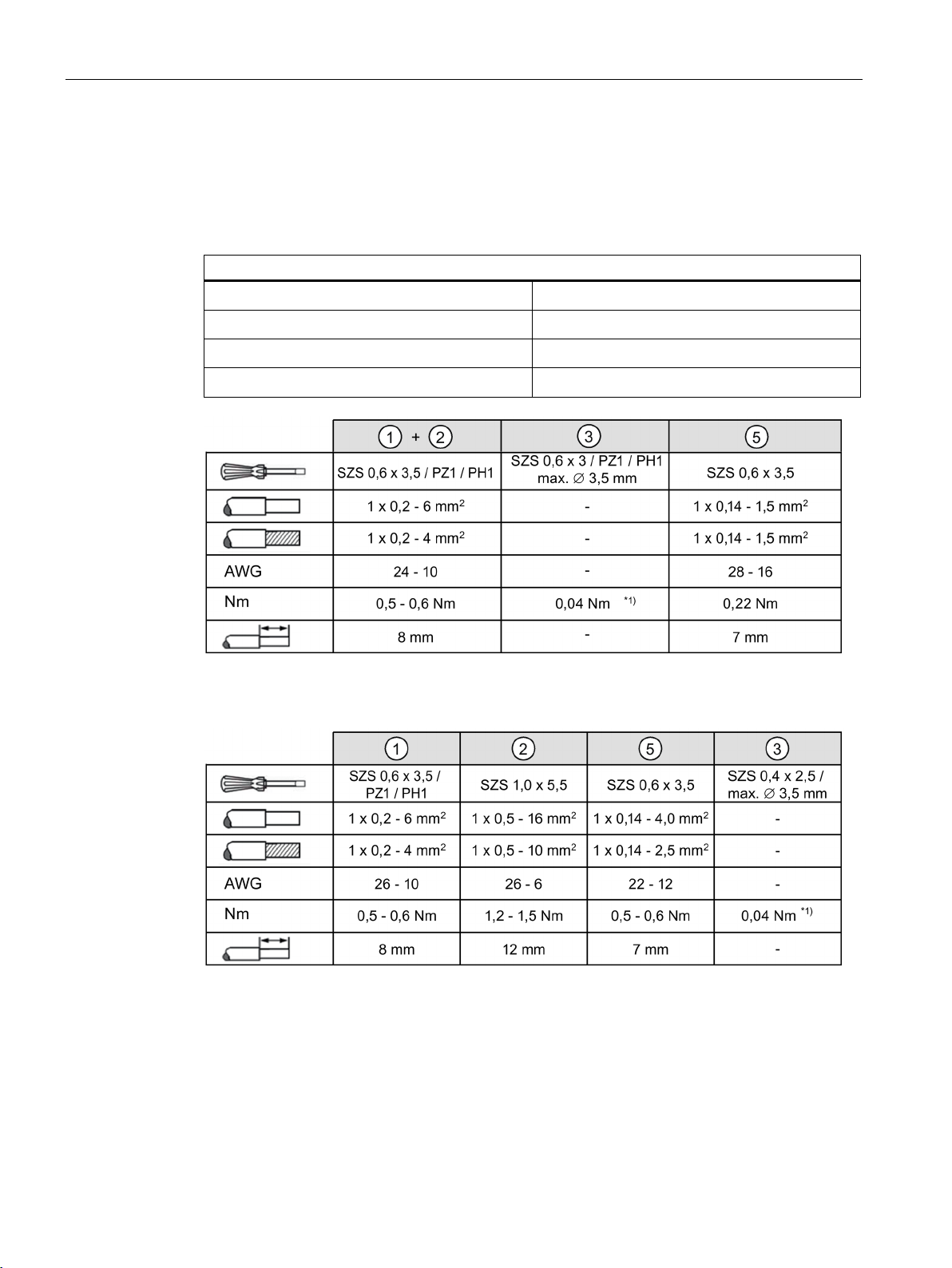 | | ① + ② | ③ | ⑤ |
|---|---|---|---|
| | SZS 0,6 x 3,5 / PZ1 / PH1 | SZS 0,6 x 3 / PZ1 / PH1 max. ∅ 3,5 mm | SZS 0,6 x 3,5 |
| | 1 x 0,2 - 6 mm$^2$ | - | 1 x 0,14 - 1,5 mm$^2$ |
| | 1 x 0,2 - 4 mm$^2$ | - | 1 x 0,14 - 1,5 mm$^2$ |
| AWG | 24 - 10 | - | 28 - 16 |
| Nm | 0,5 - 0,6 Nm | 0,04 Nm $^{*1)}$ | 0,22 Nm |
| | 8 mm | - | 7 mm |

| | ① | ② | ⑤ | ③ |
|---|---|---|---|---|
| | SZS 0,6 x 3,5 / PZ1 / PH1 | SZS 1,0 x 5,5 | SZS 0,6 x 3,5 | SZS 0,4 x 2,5 / max. ∅ 3,5 mm |
| | 1 x 0,2 - 6 mm$^2$ | 1 x 0,5 - 16 mm$^2$ | 1 x 0,14 - 4,0 mm$^2$ | - |
| | 1 x 0,2 - 4 mm$^2$ | 1 x 0,5 - 10 mm$^2$ | 1 x 0,14 - 2,5 mm$^2$ | - |
| AWG | 26 - 10 | 26 - 6 | 22 - 12 | - |
| Nm | 0,5 - 0,6 Nm | 1,2 - 1,5 Nm | 0,5 - 0,6 Nm | 0,04 Nm $^{*1)}$ |
| | 8 mm | 12 mm | 7 mm | - |